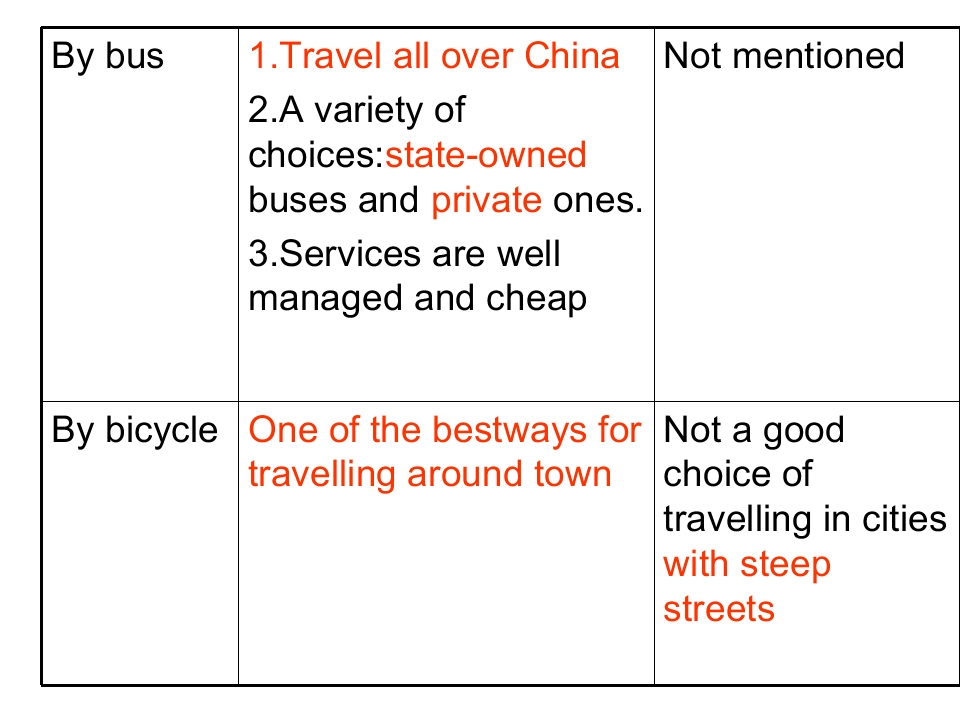 | By bus | 1.Travel all over China 2.A variety of choices:state-owned buses and private ones. 3.Services are well managed and cheap | Not mentioned |
|---|---|---|
| By bicycle | One of the bestways for travelling around town | Not a good choice of travelling in cities with steep streets |